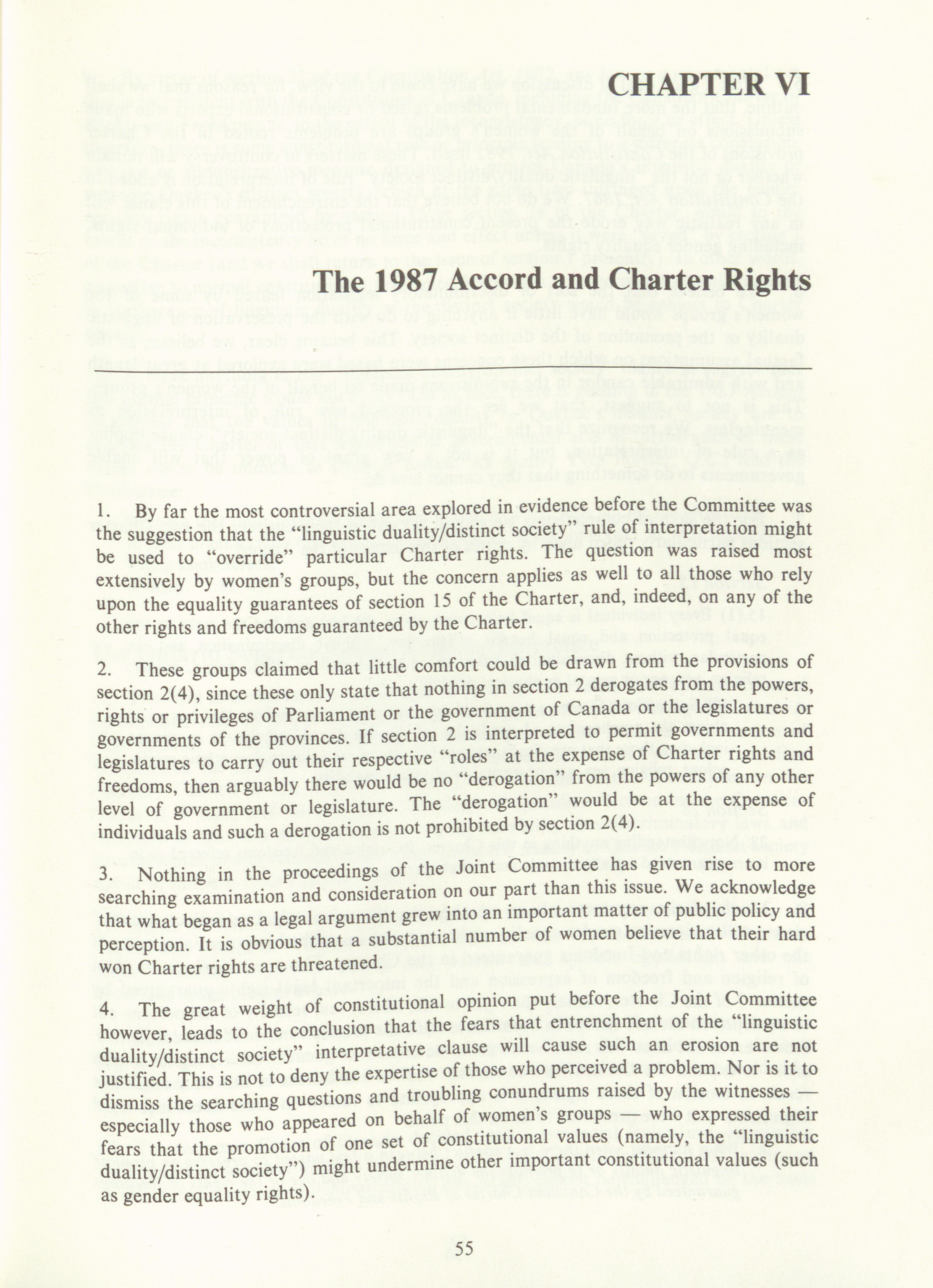 CHAPTER VI

The 1987 Accord and Charter Rights

1. By far the most controversial area explored in evidence before the Committee was the suggestion that the "linguistic duality/distinct society" rule of interpretation might be used to "override" particular Charter rights. The question was raised most extensively by women's groups, but the concern applies as well to all those who rely upon the equality guarantees of section 15 of the Charter, and, indeed, on any of the other rights and freedoms guaranteed by the Charter.

2. These groups claimed that little comfort could be drawn from the provisions of section 2(4), since these only state that nothing in section 2 derogates from the powers, rights or privileges of Parliament or the government of Canada or the legislatures or governments of the provinces. If section 2 is interpreted to permit governments and legislatures to carry out their respective "roles" at the expense of Charter rights and freedoms, then arguably there would be no "derogation" from the powers of any other level of government or legislature. The "derogation" would be at the expense of individuals and such a derogation is not prohibited by section 2(4).

3. Nothing in the proceedings of the Joint Committee has given rise to more searching examination and consideration on our part than this issue. We acknowledge that what began as a legal argument grew into an important matter of public policy and perception. It is obvious that a substantial number of women believe that their hard won Charter rights are threatened.

4. The great weight of constitutional opinion put before the Joint Committee however, leads to the conclusion that the fears that entrenchment of the "linguistic duality/distinct society" interpretative clause will cause such an erosion are not justified. This is not to deny the expertise of those who perceived a problem. Nor is it to dismiss the searching questions and troubling conundrums raised by the witnesses — especially those who appeared on behalf of women's groups — who expressed their fears that the promotion of one set of constitutional values (namely, the "linguistic duality/distinct society") might undermine other important constitutional values (such as gender equality rights).

55